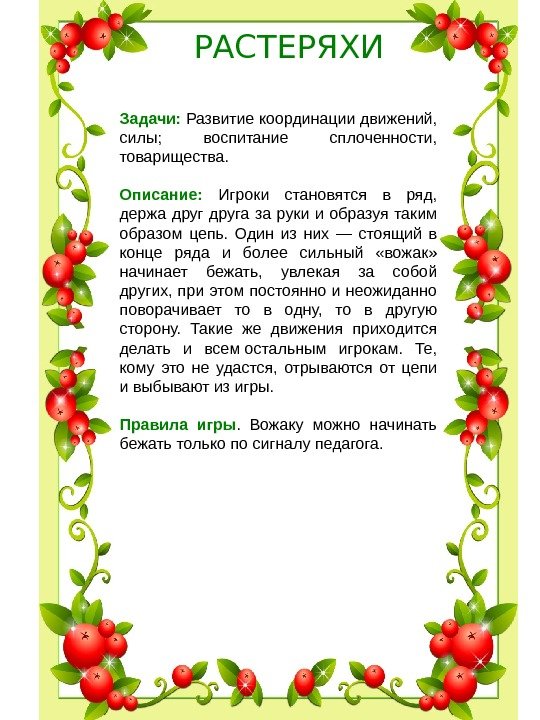 РАСТЕРЯХИ

Задачи: Развитие координации движений, силы; воспитание сплоченности, товарищества.

Описание: Игроки становятся в ряд, держа друг друга за руки и образуя таким образом цепь. Один из них — стоящий в конце ряда и более сильный «вожак» начинает бежать, увлекая за собой других, при этом постоянно и неожиданно поворачивает то в одну, то в другую сторону. Такие же движения приходится делать и всем остальным игрокам. Те, кому это не удастся, отрываются от цепи и выбывают из игры.

Правила игры. Вожаку можно начинать бежать только по сигналу педагога.